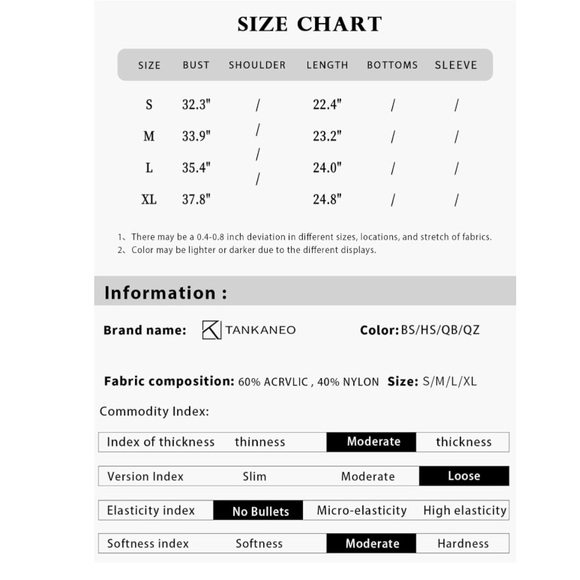 SIZE CHART

| SIZE | BUST | SHOULDER | LENGTH | BOTTOMS | SLEEVE |
|---|---|---|---|---|---|
| S | 32.3" | / | 22.4" | / | / |
| M | 33.9" | / | 23.2" | / | / |
| L | 35.4" | / | 24.0" | / | / |
| XL | 37.8" | / | 24.8" | / | / |

1、There may be a 0.4-0.8 inch deviation in different sizes, locations, and stretch of fabrics.
2、Color may be lighter or darker due to the different displays.

Information :

Brand name: TANKANEO Color: BS/HS/QB/QZ

Fabric composition: 60% ACRVLIC , 40% NYLON Size: S/M/L/XL

Commodity Index:

| Index of thickness | thinness | Moderate | thickness |
|---|---|---|---|
| Version Index | Slim | Moderate | Loose |
| Elasticity index | No Bullets | Micro-elasticity | High elasticity |
| Softness index | Softness | Moderate | Hardness |